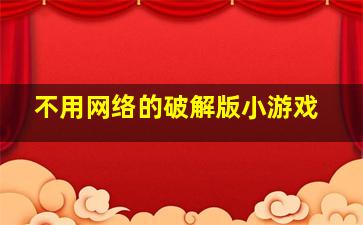 不用网络的破解版小游戏